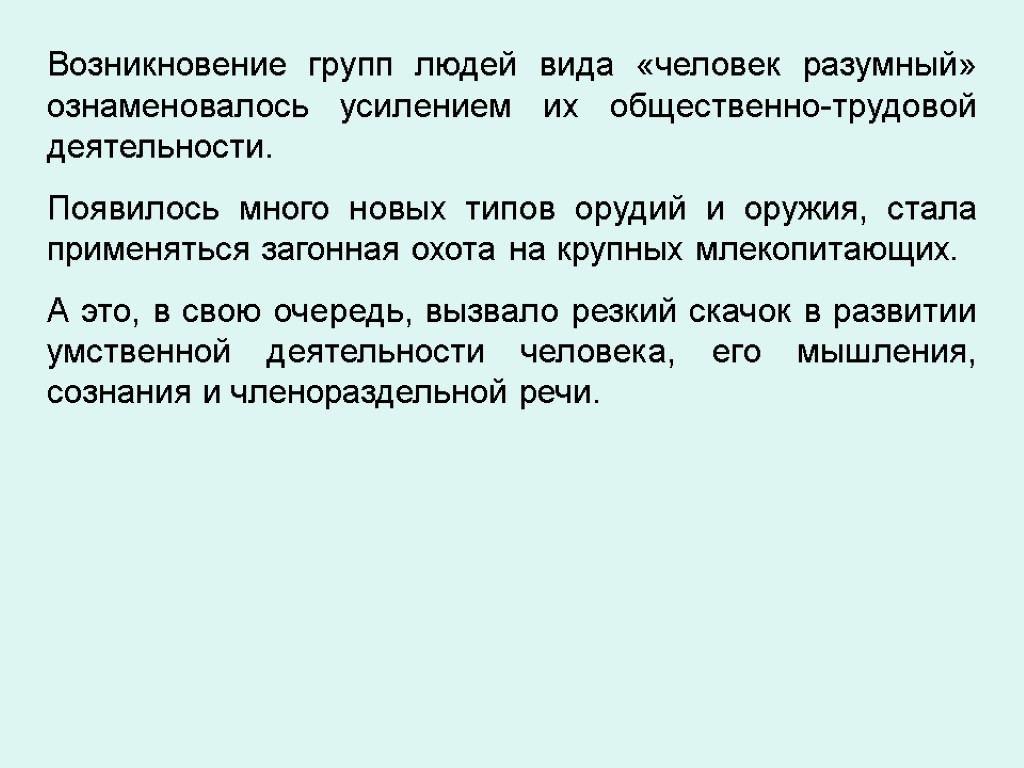 Возникновение групп людей вида «человек разумный» ознаменовалось усилением их общественно-трудовой деятельности.

Появилось много новых типов орудий и оружия, стала применяться загонная охота на крупных млекопитающих.

А это, в свою очередь, вызвало резкий скачок в развитии умственной деятельности человека, его мышления, сознания и членораздельной речи.